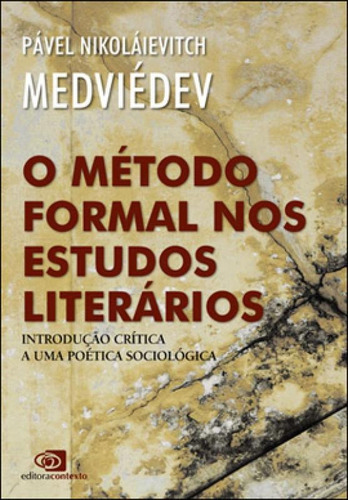 PÁVEL NIKOLÁIEVITCH
MEDVIÉDEV

O MÉTODO FORMAL NOS ESTUDOS LITERÁRIOS

INTRODUÇÃO CRÍTICA A UMA POÉTICA SOCIOLÓGICA

editoracontexto